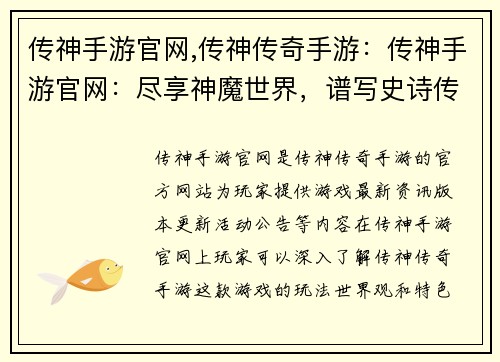 传神手游官网,传神传奇手游：传神手游官网：尽享神魔世界，谱写史诗传

传神手游官网是传神传奇手游的官方网站为玩家提供游戏最新资讯版本更新活动公告等内容在传神手游官网上玩家可以深入了解传神传奇手游这款游戏的玩法世界观和特色